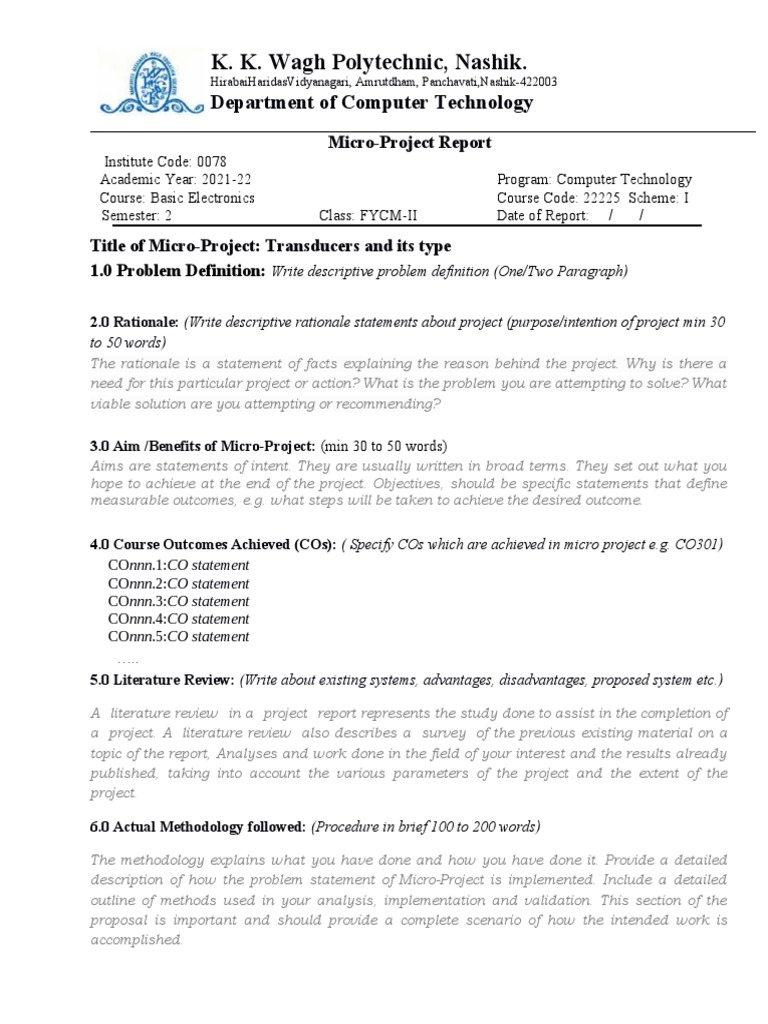 K. K. Wagh Polytechnic, Nashik.
HirabaiHaridasVidyanagari, Amrutdham, Panchavati,Nashik-422003
Department of Computer Technology

Micro-Project Report

Institute Code: 0078
Academic Year: 2021-22
Course: Basic Electronics
Semester: 2
Class: FYCM-II
Program: Computer Technology
Course Code: 22225 Scheme: I
Date of Report: / /

Title of Micro-Project: Transducers and its type

1.0 Problem Definition: Write descriptive problem definition (One/Two Paragraph)

2.0 Rationale: (Write descriptive rationale statements about project (purpose/intention of project min 30 to 50 words)
The rationale is a statement of facts explaining the reason behind the project. Why is there a need for this particular project or action? What is the problem you are attempting to solve? What viable solution are you attempting or recommending?

3.0 Aim /Benefits of Micro-Project: (min 30 to 50 words)
Aims are statements of intent. They are usually written in broad terms. They set out what you hope to achieve at the end of the project. Objectives, should be specific statements that define measurable outcomes, e.g. what steps will be taken to achieve the desired outcome.

4.0 Course Outcomes Achieved (COs): ( Specify COs which are achieved in micro project e.g. CO301)
COnnn.1:CO statement
COnnn.2:CO statement
COnnn.3:CO statement
COnnn.4:CO statement
COnnn.5:CO statement
…..

5.0 Literature Review: (Write about existing systems, advantages, disadvantages, proposed system etc.)

A literature review in a project report represents the study done to assist in the completion of a project. A literature review also describes a survey of the previous existing material on a topic of the report, Analyses and work done in the field of your interest and the results already published, taking into account the various parameters of the project and the extent of the project.

6.0 Actual Methodology followed: (Procedure in brief 100 to 200 words)

The methodology explains what you have done and how you have done it. Provide a detailed description of how the problem statement of Micro-Project is implemented. Include a detailed outline of methods used in your analysis, implementation and validation. This section of the proposal is important and should provide a complete scenario of how the intended work is accomplished.